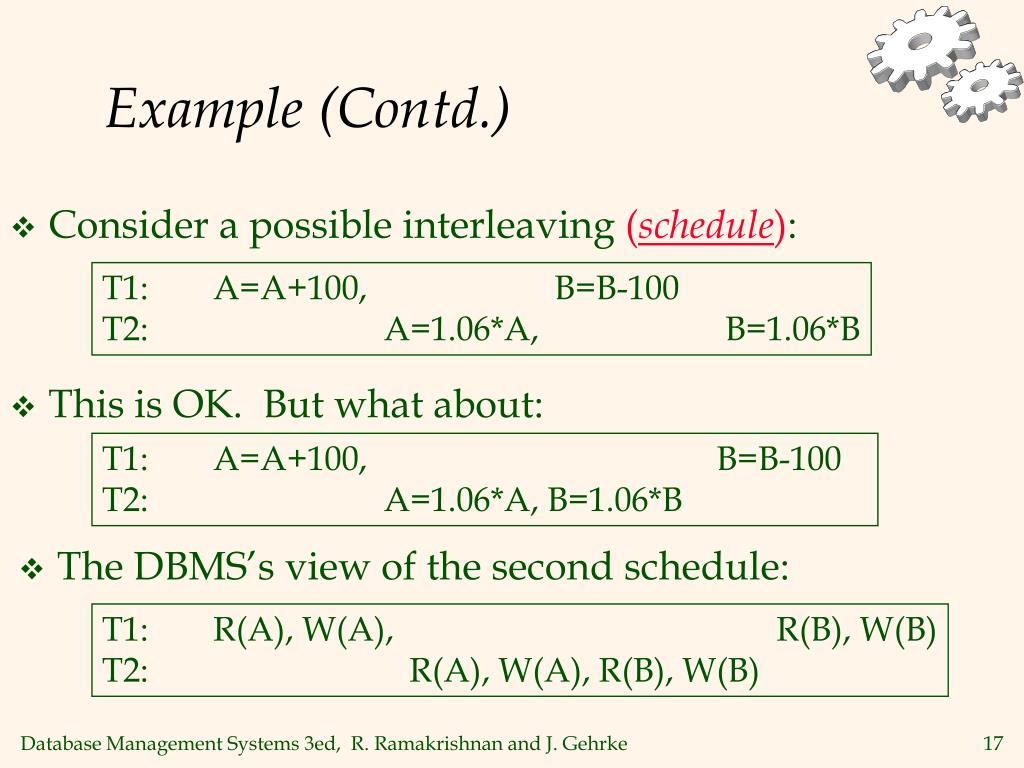 Example (Contd.)

❖ Consider a possible interleaving (schedule):

T1: A=A+100, B=B-100
T2: A=1.06*A, B=1.06*B

❖ This is OK. But what about:

T1: A=A+100, B=B-100
T2: A=1.06*A, B=1.06*B

❖ The DBMS's view of the second schedule:

T1: R(A), W(A), R(B), W(B)
T2: R(A), W(A), R(B), W(B)

Database Management Systems 3ed, R. Ramakrishnan and J. Gehrke

17